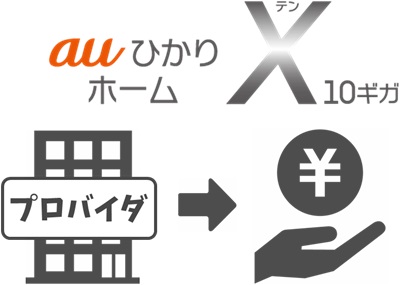 au ひかり
ホーム
テン
X
10ギガ

プロバイダ

¥